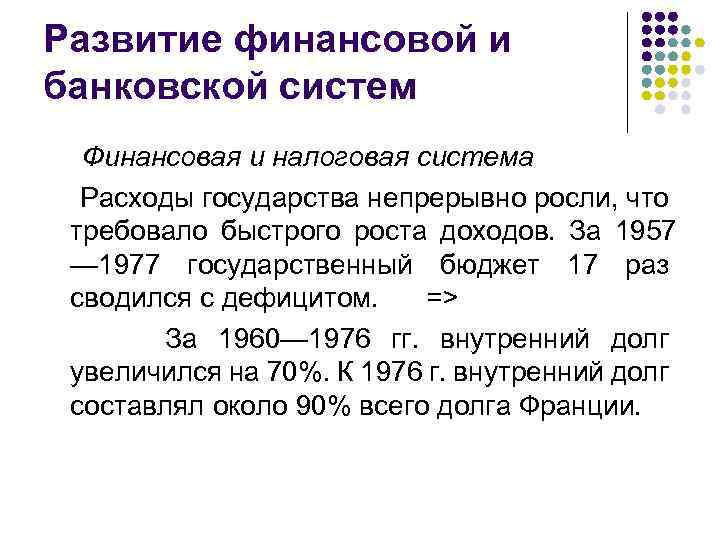 Развитие финансовой и банковской систем

Финансовая и налоговая система

Расходы государства непрерывно росли, что требовало быстрого роста доходов. За 1957—1977 государственный бюджет 17 раз сводился с дефицитом. =>

За 1960—1976 гг. внутренний долг увеличился на 70%. К 1976 г. внутренний долг составлял около 90% всего долга Франции.